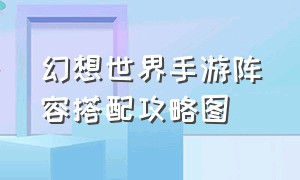 幻想世界手游阵容搭配攻略图